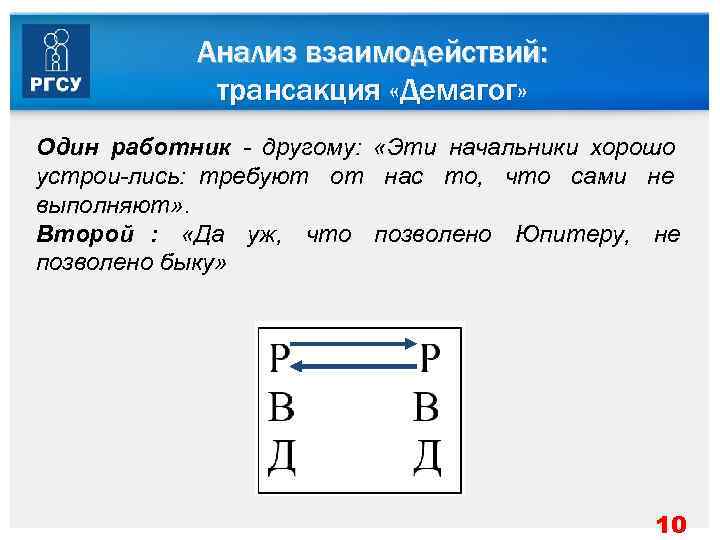 РГСУ

Анализ взаимодействий: трансакция «Демагог»

Один работник - другому: «Эти начальники хорошо устрои-лись: требуют от нас то, что сами не выполняют».
Второй : «Да уж, что позволено Юпитеру, не позволено быку»

Р Р
В В
Д Д

10